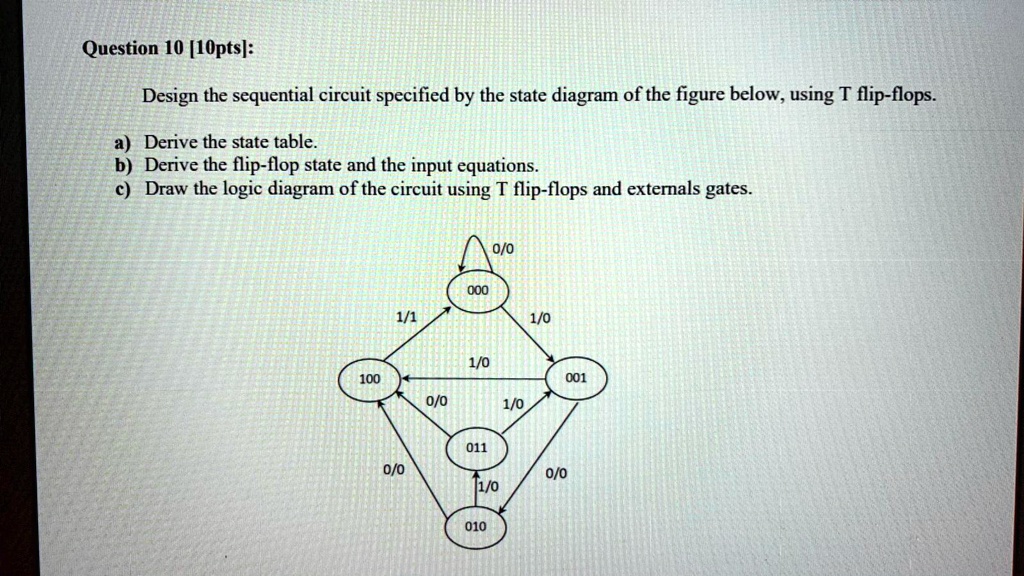 Question 10 [10pts]:

Design the sequential circuit specified by the state diagram of the figure below, using T flip-flops.

a) Derive the state table.
b) Derive the flip-flop state and the input equations.
c) Draw the logic diagram of the circuit using T flip-flops and externals gates.

0/0
000
1/1
1/0
1/0
100
001
0/0
1/0
011
0/0
0/0
1/0
010